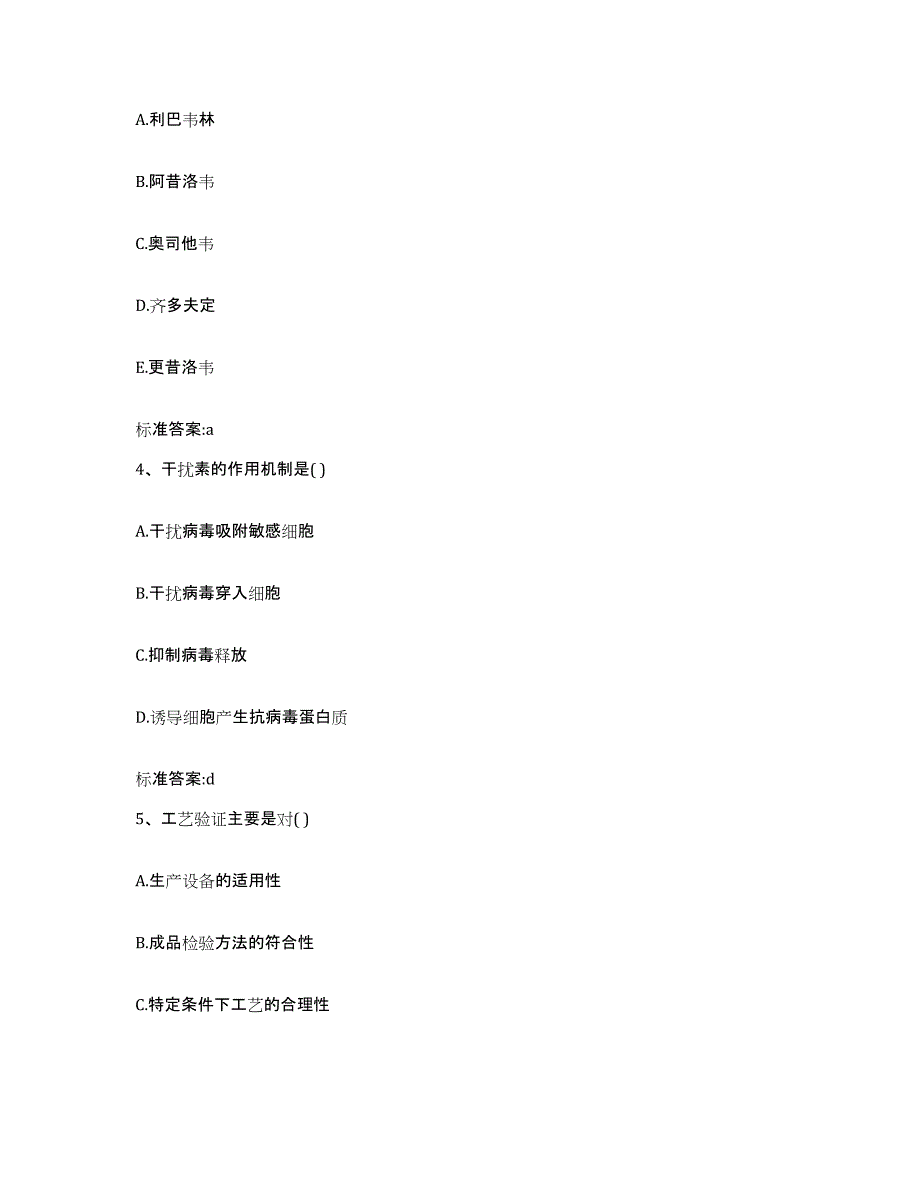 A.利巴韦林

B.阿昔洛韦

C.奥司他韦

D.齐多夫定

E.更昔洛韦

标准答案:a

4、干扰素的作用机制是( )

A.干扰病毒吸附敏感细胞

B.干扰病毒穿入细胞

C.抑制病毒释放

D.诱导细胞产生抗病毒蛋白质

标准答案:d

5、工艺验证主要是对( )

A.生产设备的适用性

B.成品检验方法的符合性

C.特定条件下工艺的合理性